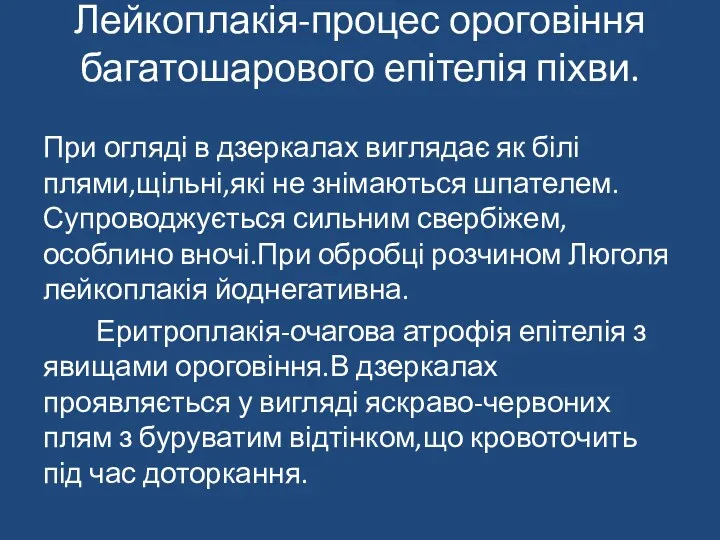 Лейкоплакія-процес ороговіння багатошарового епітелія піхви.

При огляді в дзеркалах виглядає як білі плями,щільні,які не знімаються шпателем. Супроводжується сильним свербіжем, особлино вночі.При обробці розчином Люголя лейкоплакія йоднегативна.

Еритроплакія-очагова атрофія епітелія з явищами ороговіння.В дзеркалах проявляється у вигляді яскраво-червоних плям з буруватим відтінком,що кровоточить під час доторкання.